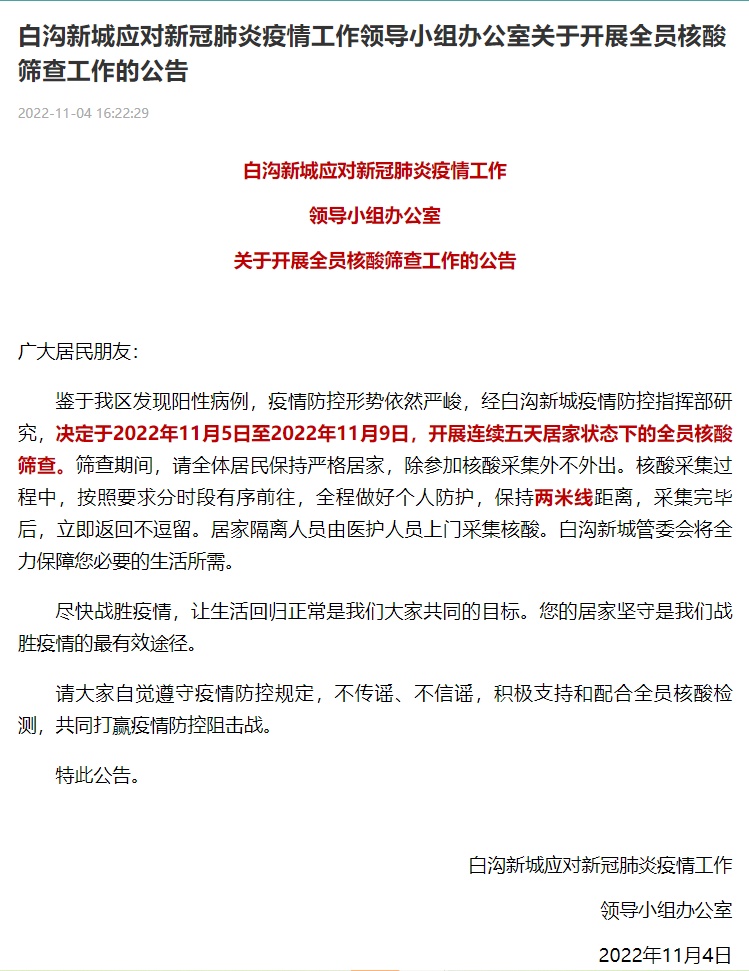 白沟新城应对新冠肺炎疫情工作领导小组办公室关于开展全员核酸筛查工作的公告

2022-11-04 16:22:29

白沟新城应对新冠肺炎疫情工作

领导小组办公室

关于开展全员核酸筛查工作的公告

广大居民朋友：

鉴于我区发现阳性病例，疫情防控形势依然严峻，经白沟新城疫情防控指挥部研究，决定于2022年11月5日至2022年11月9日，开展连续五天居家状态下的全员核酸筛查。筛查期间，请全体居民保持严格居家，除参加核酸采集外不外出。核酸采集过程中，按照要求分时段有序前往，全程做好个人防护，保持两米线距离，采集完毕后，立即返回不逗留。居家隔离人员由医护人员上门采集核酸。白沟新城管委会将全力保障您必要的生活所需。

尽快战胜疫情，让生活回归正常是我们大家共同的目标。您的居家坚守是我们战胜疫情的最有效途径。

请大家自觉遵守疫情防控规定，不传谣、不信谣，积极支持和配合全员核酸检测，共同打赢疫情防控阻击战。

特此公告。

白沟新城应对新冠肺炎疫情工作

领导小组办公室

2022年11月4日